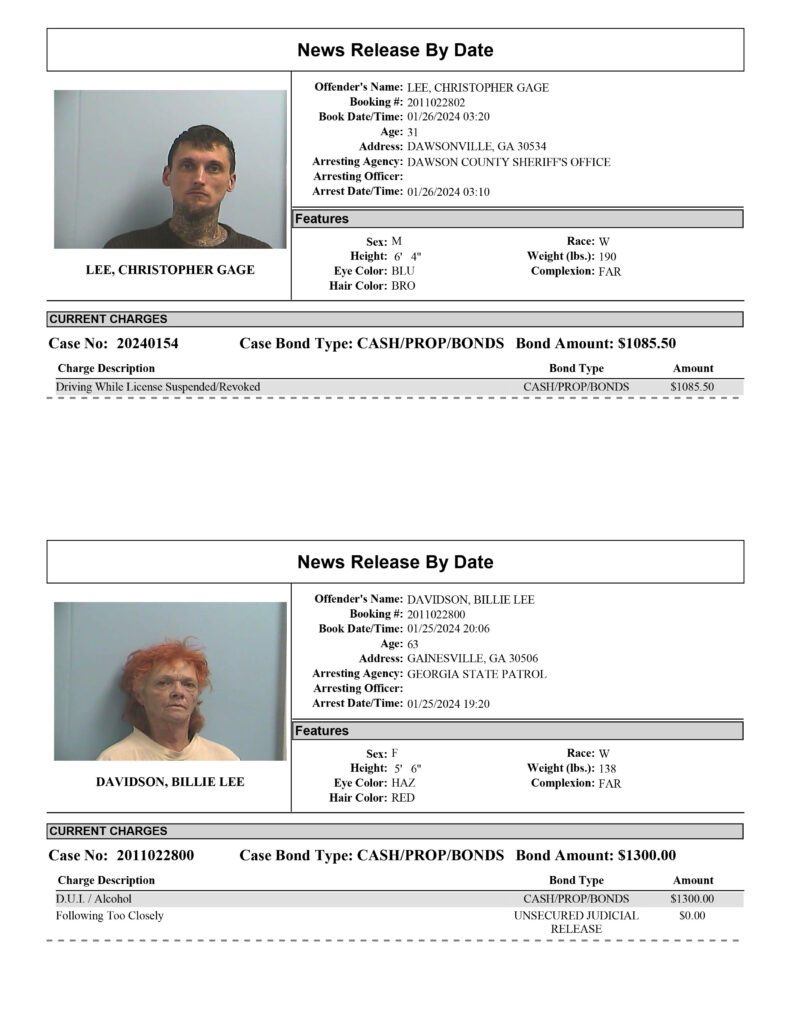 News Release By Date

LEE, CHRISTOPHER GAGE

Offender's Name: LEE, CHRISTOPHER GAGE
Booking #: 2011022802
Book Date/Time: 01/26/2024 03:20
Age: 31
Address: DAWSONVILLE, GA 30534
Arresting Agency: DAWSON COUNTY SHERIFF'S OFFICE
Arresting Officer:
Arrest Date/Time: 01/26/2024 03:10

Features

Sex: M
Height: 6' 4"
Eye Color: BLU
Hair Color: BRO

Race: W
Weight (lbs.): 190
Complexion: FAR

CURRENT CHARGES

Case No: 20240154 Case Bond Type: CASH/PROP/BONDS Bond Amount: $1085.50

| Charge Description | Bond Type | Amount |
|---|---|---|
| Driving While License Suspended/Revoked | CASH/PROP/BONDS | $1085.50 |

News Release By Date

DAVIDSON, BILLIE LEE

Offender's Name: DAVIDSON, BILLIE LEE
Booking #: 2011022800
Book Date/Time: 01/25/2024 20:06
Age: 63
Address: GAINESVILLE, GA 30506
Arresting Agency: GEORGIA STATE PATROL
Arresting Officer:
Arrest Date/Time: 01/25/2024 19:20

Features

Sex: F
Height: 5' 6"
Eye Color: HAZ
Hair Color: RED

Race: W
Weight (lbs.): 138
Complexion: FAR

CURRENT CHARGES

Case No: 2011022800 Case Bond Type: CASH/PROP/BONDS Bond Amount: $1300.00

| Charge Description | Bond Type | Amount |
|---|---|---|
| D.U.I. / Alcohol | CASH/PROP/BONDS | $1300.00 |
| Following Too Closely | UNSECURED JUDICIAL RELEASE | $0.00 |